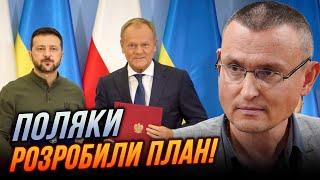 ПОЛЯКИ
РОЗРОБИЛИ ПЛАН!